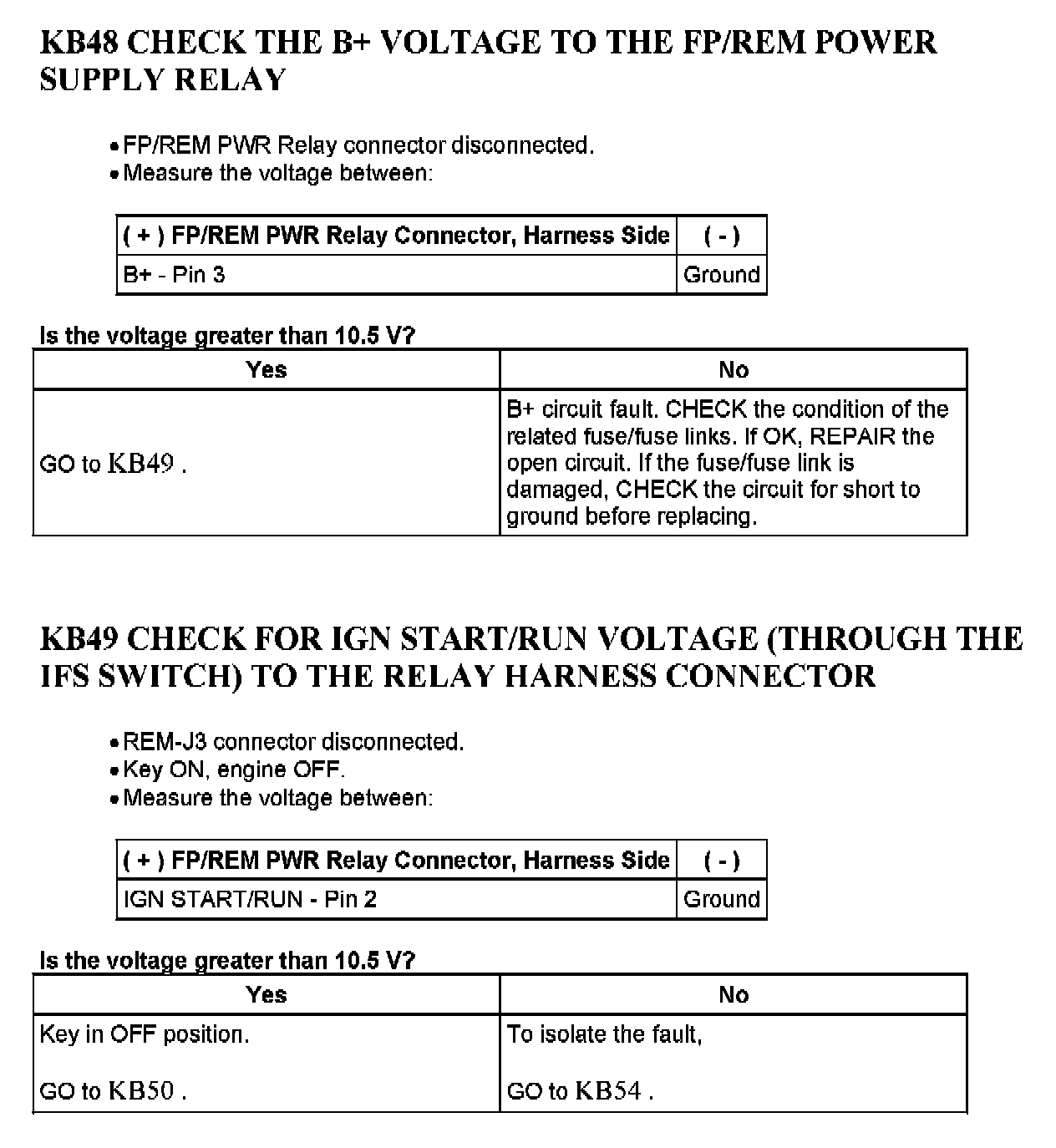 KB48 CHECK THE B+ VOLTAGE TO THE FP/REM POWER SUPPLY RELAY

• FP/REM PWR Relay connector disconnected.
• Measure the voltage between:

| ( + ) FP/REM PWR Relay Connector, Harness Side | ( - ) |
|---|---|
| B+ - Pin 3 | Ground |

Is the voltage greater than 10.5 V?

| Yes | No |
|---|---|
| GO to KB49 . | B+ circuit fault. CHECK the condition of the related fuse/fuse links. If OK, REPAIR the open circuit. If the fuse/fuse link is damaged, CHECK the circuit for short to ground before replacing. |

KB49 CHECK FOR IGN START/RUN VOLTAGE (THROUGH THE IFS SWITCH) TO THE RELAY HARNESS CONNECTOR

• REM-J3 connector disconnected.
• Key ON, engine OFF.
• Measure the voltage between:

| ( + ) FP/REM PWR Relay Connector, Harness Side | ( - ) |
|---|---|
| IGN START/RUN - Pin 2 | Ground |

Is the voltage greater than 10.5 V?

| Yes | No |
|---|---|
| Key in OFF position. GO to KB50 . | To isolate the fault, GO to KB54 . |